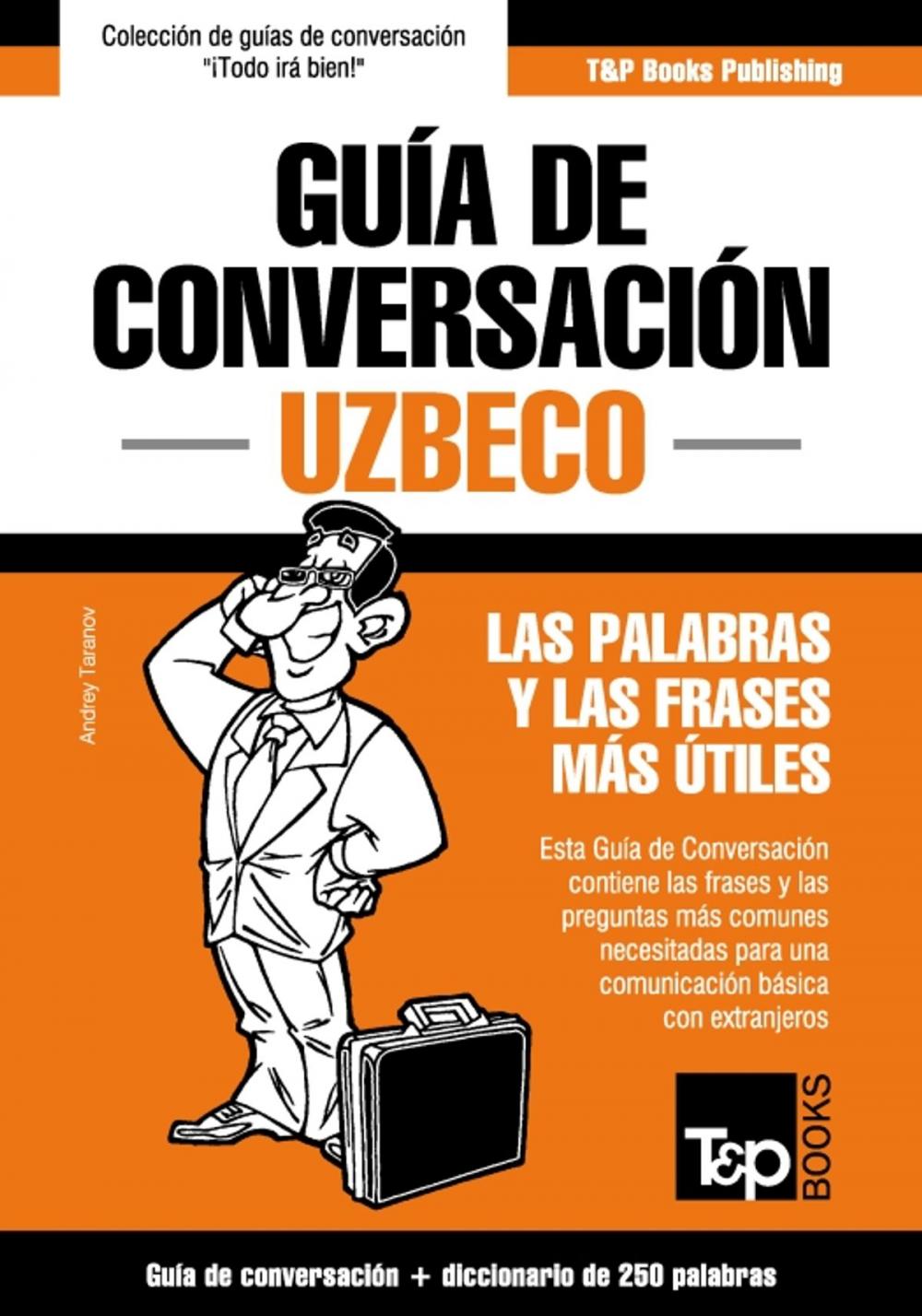 Colección de guías de conversación
"¡Todo irá bien!"

T&P Books Publishing

GUÍA DE CONVERSACIÓN
UZBECO

Andrey Taranov

LAS PALABRAS Y LAS FRASES MÁS ÚTILES

Esta Guía de Conversación contiene las frases y las preguntas más comunes necesitadas para una comunicación básica con extranjeros

T&P BOOKS

Guía de conversación + diccionario de 250 palabras